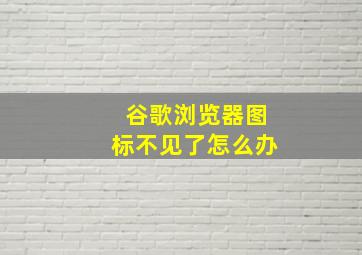 谷歌浏览器图标不见了怎么办